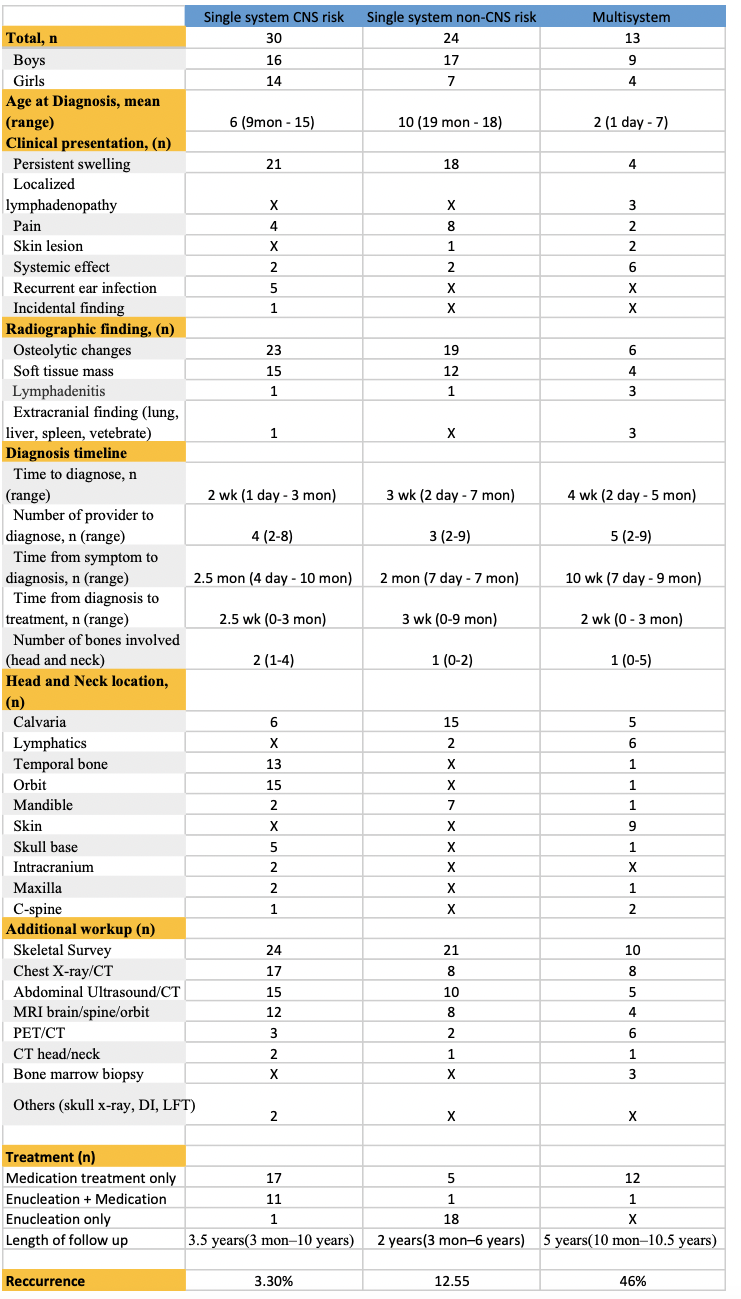 | | Single system CNS risk | Single system non-CNS risk | Multisystem |
|---|---|---|---|
| Total, n | 30 | 24 | 13 |
| Boys | 16 | 17 | 9 |
| Girls | 14 | 7 | 4 |
| Age at Diagnosis, mean (range) | 6 (9mon - 15) | 10 (19 mon - 18) | 2 (1 day - 7) |
| Clinical presentation, (n) | | | |
| Persistent swelling | 21 | 18 | 4 |
| Localized lymphadenopathy | X | X | 3 |
| Pain | 4 | 8 | 2 |
| Skin lesion | X | 1 | 2 |
| Systemic effect | 2 | 2 | 6 |
| Recurrent ear infection | 5 | X | X |
| Incidental finding | 1 | X | X |
| Radiographic finding, (n) | | | |
| Osteolytic changes | 23 | 19 | 6 |
| Soft tissue mass | 15 | 12 | 4 |
| Lymphadenitis | 1 | 1 | 3 |
| Extracranial finding (lung, liver, spleen, vetebrate) | 1 | X | 3 |
| Diagnosis timeline | | | |
| Time to diagnose, n (range) | 2 wk (1 day - 3 mon) | 3 wk (2 day - 7 mon) | 4 wk (2 day - 5 mon) |
| Number of provider to diagnose, n (range) | 4 (2-8) | 3 (2-9) | 5 (2-9) |
| Time from symptom to diagnosis, n (range) | 2.5 mon (4 day - 10 mon) | 2 mon (7 day - 7 mon) | 10 wk (7 day - 9 mon) |
| Time from diagnosis to treatment, n (range) | 2.5 wk (0-3 mon) | 3 wk (0-9 mon) | 2 wk (0 - 3 mon) |
| Number of bones involved (head and neck) | 2 (1-4) | 1 (0-2) | 1 (0-5) |
| Head and Neck location, (n) | | | |
| Calvaria | 6 | 15 | 5 |
| Lymphatics | X | 2 | 6 |
| Temporal bone | 13 | X | 1 |
| Orbit | 15 | X | 1 |
| Mandible | 2 | 7 | 1 |
| Skin | X | X | 9 |
| Skull base | 5 | X | 1 |
| Intracranium | 2 | X | X |
| Maxilla | 2 | X | 1 |
| C-spine | 1 | X | 2 |
| Additional workup (n) | | | |
| Skeletal Survey | 24 | 21 | 10 |
| Chest X-ray/CT | 17 | 8 | 8 |
| Abdominal Ultrasound/CT | 15 | 10 | 5 |
| MRI brain/spine/orbit | 12 | 8 | 4 |
| PET/CT | 3 | 2 | 6 |
| CT head/neck | 2 | 1 | 1 |
| Bone marrow biopsy | X | X | 3 |
| Others (skull x-ray, DI, LFT) | 2 | X | X |
| | | | |
| Treatment (n) | | | |
| Medication treatment only | 17 | 5 | 12 |
| Enucleation + Medication | 11 | 1 | 1 |
| Enucleation only | 1 | 18 | X |
| Length of follow up | 3.5 years(3 mon–10 years) | 2 years(3 mon–6 years) | 5 years(10 mon–10.5 years) |
| | | | |
| Reccurrence | 3.30% | 12.55 | 46% |